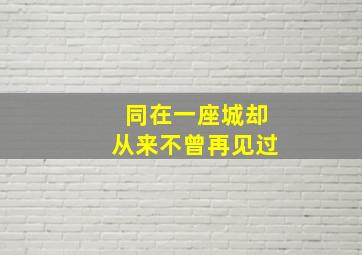 同在一座城却
从来不曾再见过